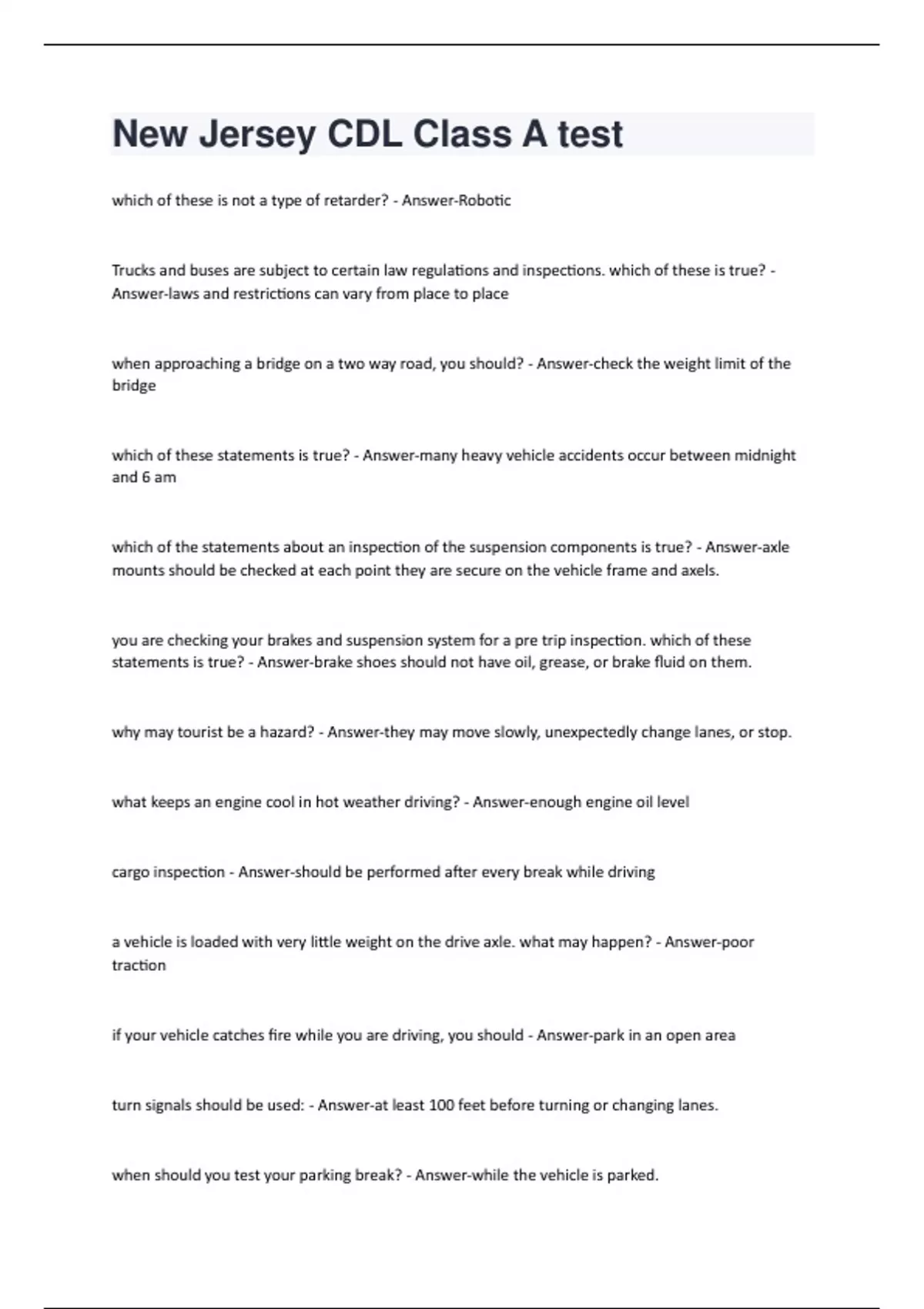 New Jersey CDL Class A test

which of these is not a type of retarder? - Answer-Robotic

Trucks and buses are subject to certain law regulations and inspections. which of these is true? - Answer-laws and restrictions can vary from place to place

when approaching a bridge on a two way road, you should? - Answer-check the weight limit of the bridge

which of these statements is true? - Answer-many heavy vehicle accidents occur between midnight and 6 am

which of the statements about an inspection of the suspension components is true? - Answer-axle mounts should be checked at each point they are secure on the vehicle frame and axels.

you are checking your brakes and suspension system for a pre trip inspection. which of these statements is true? - Answer-brake shoes should not have oil, grease, or brake fluid on them.

why may tourist be a hazard? - Answer-they may move slowly, unexpectedly change lanes, or stop.

what keeps an engine cool in hot weather driving? - Answer-enough engine oil level

cargo inspection - Answer-should be performed after every break while driving

a vehicle is loaded with very little weight on the drive axle. what may happen? - Answer-poor traction

if your vehicle catches fire while you are driving, you should - Answer-park in an open area

turn signals should be used: - Answer-at least 100 feet before turning or changing lanes.

when should you test your parking break? - Answer-while the vehicle is parked.